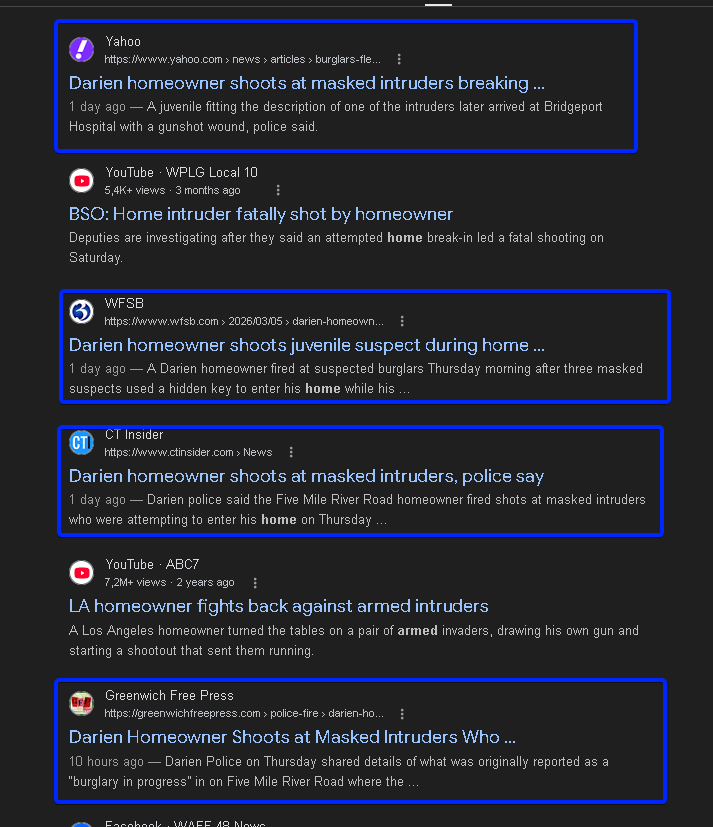 Yahoo
https://www.yahoo.com › news › articles › burglars-fle...

Darien homeowner shoots at masked intruders breaking ...

1 day ago — A juvenile fitting the description of one of the intruders later arrived at Bridgeport Hospital with a gunshot wound, police said.

YouTube · WPLG Local 10
5,4K+ views · 3 months ago

BSO: Home intruder fatally shot by homeowner

Deputies are investigating after they said an attempted home break-in led a fatal shooting on Saturday.

WFSB
https://www.wfsb.com › 2026/03/05 › darien-homeown...

Darien homeowner shoots juvenile suspect during home ...

1 day ago — A Darien homeowner fired at suspected burglars Thursday morning after three masked suspects used a hidden key to enter his home while his ...

CT Insider
https://www.ctinsider.com › News

Darien homeowner shoots at masked intruders, police say

1 day ago — Darien police said the Five Mile River Road homeowner fired shots at masked intruders who were attempting to enter his home on Thursday ...

YouTube · ABC7
7,2M+ views · 2 years ago

LA homeowner fights back against armed intruders

A Los Angeles homeowner turned the tables on a pair of armed invaders, drawing his own gun and starting a shootout that sent them running.

Greenwich Free Press
https://greenwichfreepress.com › police-fire › darien-ho...

Darien Homeowner Shoots at Masked Intruders Who ...

10 hours ago — Darien Police on Thursday shared details of what was originally reported as a "burglary in progress" in on Five Mile River Road where the ...

Facebook · WAFF 48 News